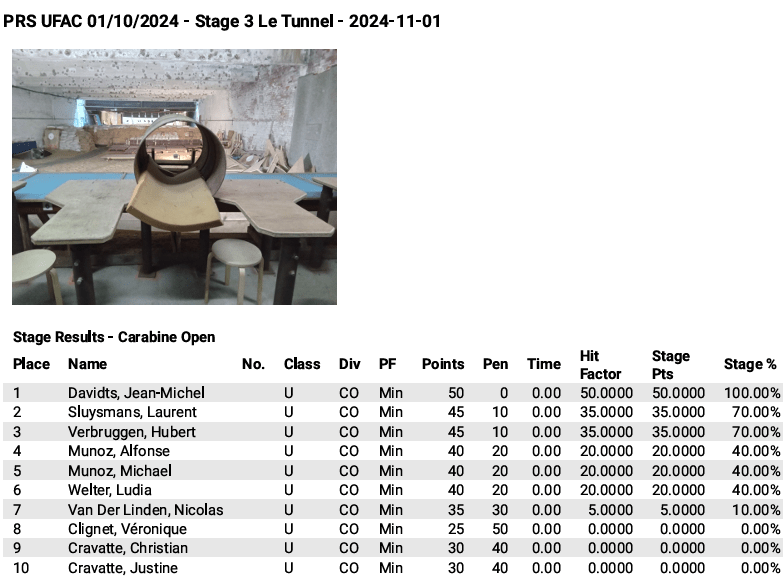 PRS UFAC 01/10/2024 - Stage 3 Le Tunnel - 2024-11-01

Stage Results - Carabine Open

| Place | Name | No. | Class | Div | PF | Points | Pen | Time | Hit Factor | Stage Pts | Stage % |
|---|---|---|---|---|---|---|---|---|---|---|---|
| 1 | Davidts, Jean-Michel | | U | CO | Min | 50 | 0 | 0.00 | 50.0000 | 50.0000 | 100.00% |
| 2 | Sluysmans, Laurent | | U | CO | Min | 45 | 10 | 0.00 | 35.0000 | 35.0000 | 70.00% |
| 3 | Verbruggen, Hubert | | U | CO | Min | 45 | 10 | 0.00 | 35.0000 | 35.0000 | 70.00% |
| 4 | Munoz, Alfonse | | U | CO | Min | 40 | 20 | 0.00 | 20.0000 | 20.0000 | 40.00% |
| 5 | Munoz, Michael | | U | CO | Min | 40 | 20 | 0.00 | 20.0000 | 20.0000 | 40.00% |
| 6 | Welter, Ludia | | U | CO | Min | 40 | 20 | 0.00 | 20.0000 | 20.0000 | 40.00% |
| 7 | Van Der Linden, Nicolas | | U | CO | Min | 35 | 30 | 0.00 | 5.0000 | 5.0000 | 10.00% |
| 8 | Clignet, Véronique | | U | CO | Min | 25 | 50 | 0.00 | 0.0000 | 0.0000 | 0.00% |
| 9 | Cravatte, Christian | | U | CO | Min | 30 | 40 | 0.00 | 0.0000 | 0.0000 | 0.00% |
| 10 | Cravatte, Justine | | U | CO | Min | 30 | 40 | 0.00 | 0.0000 | 0.0000 | 0.00% |